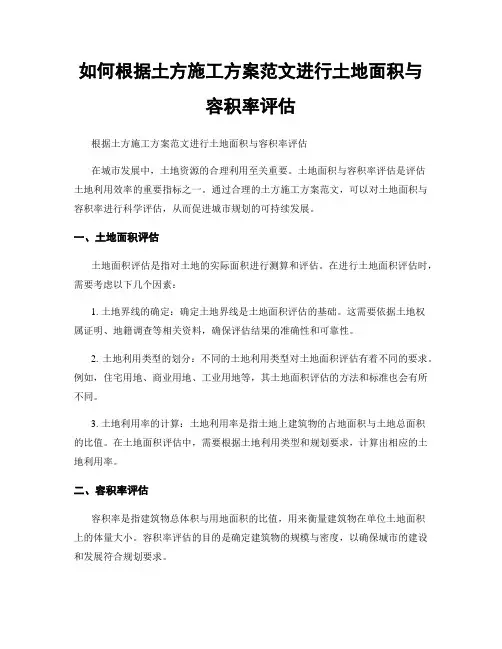 如何根据土方施工方案范文进行土地面积与容积率评估

根据土方施工方案范文进行土地面积与容积率评估

在城市发展中，土地资源的合理利用至关重要。土地面积与容积率评估是评估土地利用效率的重要指标之一。通过合理的土方施工方案范文，可以对土地面积与容积率进行科学评估，从而促进城市规划的可持续发展。

一、土地面积评估

土地面积评估是指对土地的实际面积进行测算和评估。在进行土地面积评估时，需要考虑以下几个因素：

1. 土地界线的确定：确定土地界线是土地面积评估的基础。这需要依据土地权属证明、地籍调查等相关资料，确保评估结果的准确性和可靠性。

2. 土地利用类型的划分：不同的土地利用类型对土地面积评估有着不同的要求。例如，住宅用地、商业用地、工业用地等，其土地面积评估的方法和标准也会有所不同。

3. 土地利用率的计算：土地利用率是指土地上建筑物的占地面积与土地总面积的比值。在土地面积评估中，需要根据土地利用类型和规划要求，计算出相应的土地利用率。

二、容积率评估

容积率是指建筑物总体积与用地面积的比值，用来衡量建筑物在单位土地面积上的体量大小。容积率评估的目的是确定建筑物的规模与密度，以确保城市的建设和发展符合规划要求。